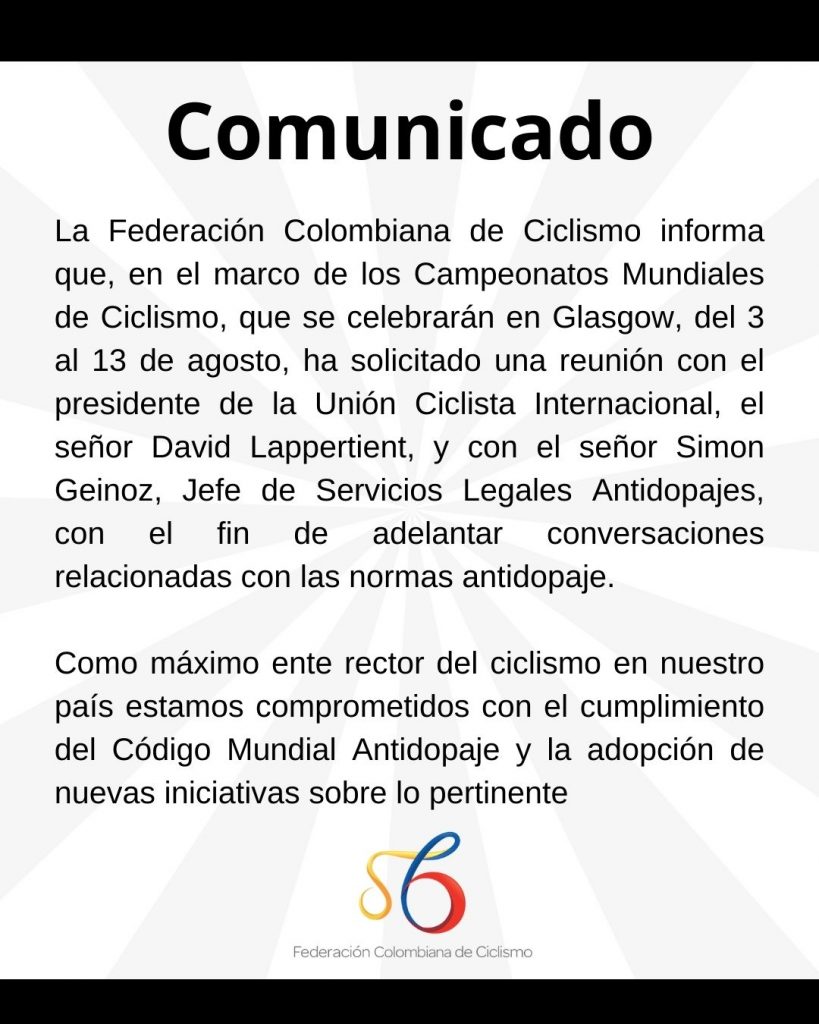 Comunicado

La Federación Colombiana de Ciclismo informa que, en el marco de los Campeonatos Mundiales de Ciclismo, que se celebrarán en Glasgow, del 3 al 13 de agosto, ha solicitado una reunión con el presidente de la Unión Ciclista Internacional, el señor David Lappertient, y con el señor Simon Geinoz, Jefe de Servicios Legales Antidopajes, con el fin de adelantar conversaciones relacionadas con las normas antidopaje.

Como máximo ente rector del ciclismo en nuestro país estamos comprometidos con el cumplimiento del Código Mundial Antidopaje y la adopción de nuevas iniciativas sobre lo pertinente

Federación Colombiana de Ciclismo